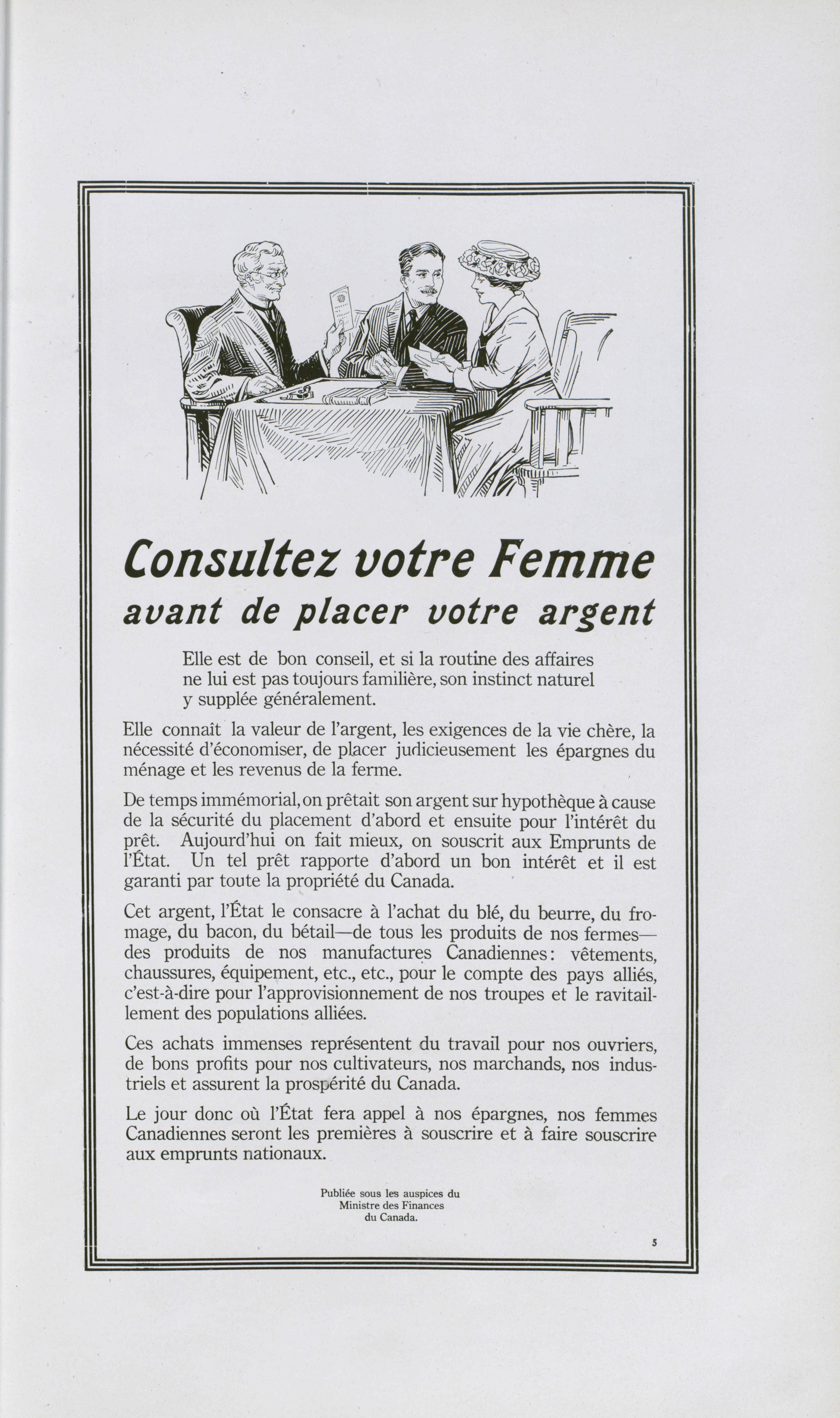 Consultez votre Femme
avant de placer votre argent

Elle est de bon conseil, et si la routine des affaires ne lui est pas toujours familière, son instinct naturel y supplée généralement.

Elle connaît la valeur de l'argent, les exigences de la vie chère, la nécessité d'économiser, de placer judicieusement les épargnes du ménage et les revenus de la ferme.

De temps immémorial, on prêtait son argent sur hypothèque à cause de la sécurité du placement d'abord et ensuite pour l'intérêt du prêt. Aujourd'hui on fait mieux, on souscrit aux Emprunts de l'État. Un tel prêt rapporte d'abord un bon intérêt et il est garanti par toute la propriété du Canada.

Cet argent, l'État le consacre à l'achat du blé, du beurre, du fromage, du bacon, du bétail—de tous les produits de nos fermes—des produits de nos manufactures Canadiennes: vêtements, chaussures, équipement, etc., etc., pour le compte des pays alliés, c'est-à-dire pour l'approvisionnement de nos troupes et le ravitaillement des populations alliées.

Ces achats immenses représentent du travail pour nos ouvriers, de bons profits pour nos cultivateurs, nos marchands, nos industriels et assurent la prospérité du Canada.

Le jour donc où l'État fera appel à nos épargnes, nos femmes Canadiennes seront les premières à souscrire et à faire souscrire aux emprunts nationaux.

Publiée sous les auspices du Ministre des Finances du Canada.

5